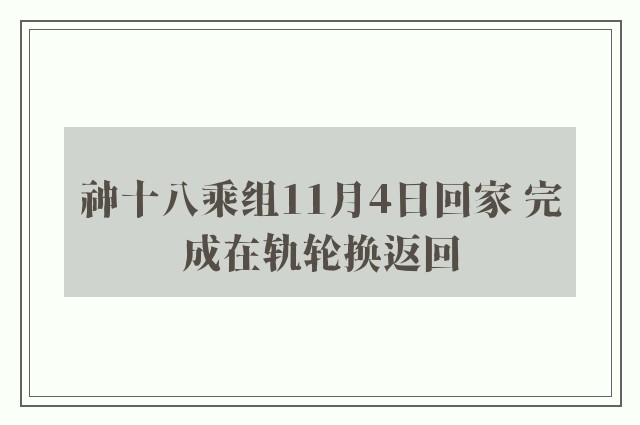 神十八乘组11月4日回家 完成在轨轮换返回